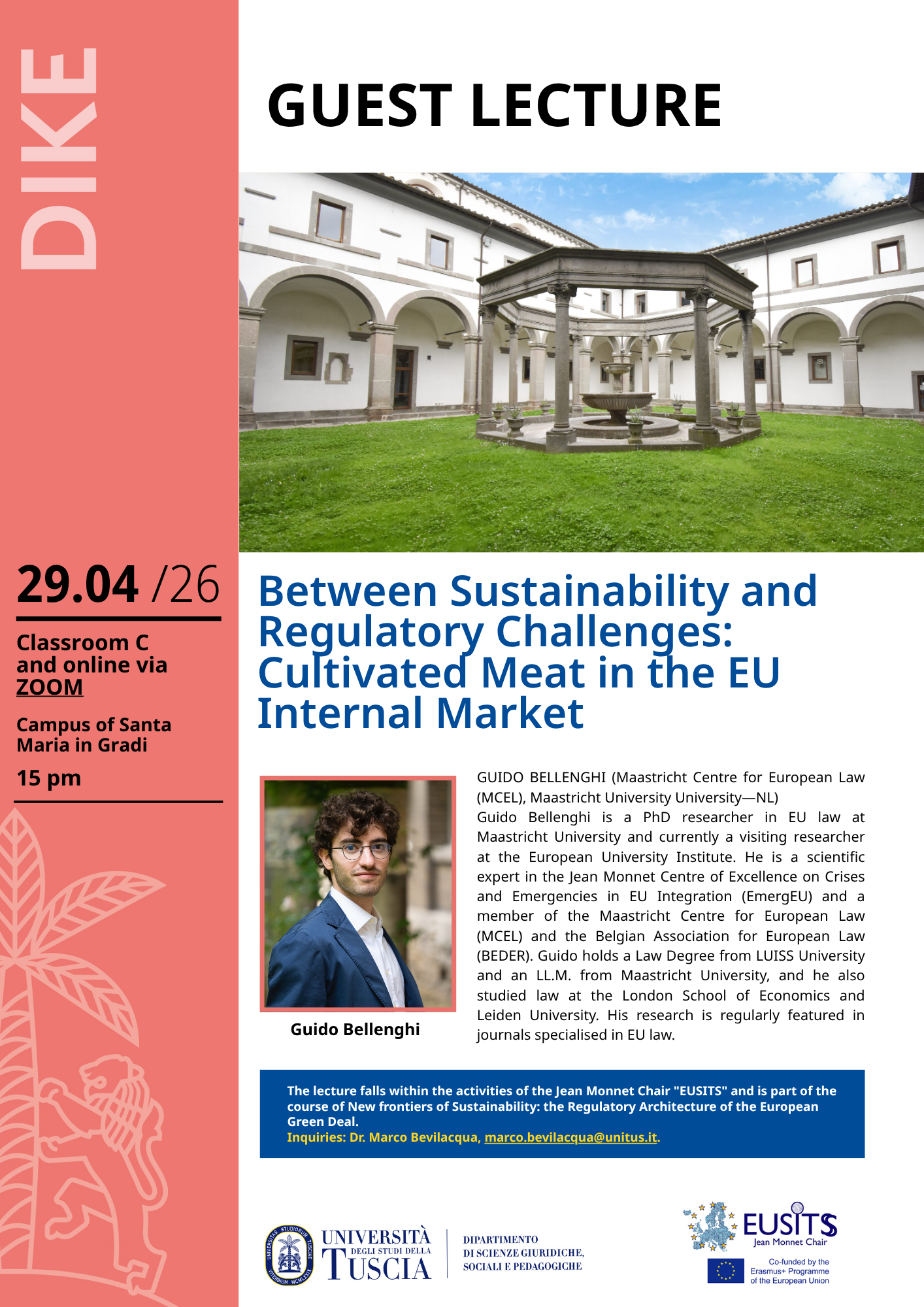 DIKE

GUEST LECTURE

29.04 /26

Classroom C and online via ZOOM

Campus of Santa Maria in Gradi

15 pm

Between Sustainability and Regulatory Challenges: Cultivated Meat in the EU Internal Market

Guido Bellenghi

GUIDO BELLENGHI (Maastricht Centre for European Law (MCEL), Maastricht University University—NL)
Guido Bellenghi is a PhD researcher in EU law at Maastricht University and currently a visiting researcher at the European University Institute. He is a scientific expert in the Jean Monnet Centre of Excellence on Crises and Emergencies in EU Integration (EmergEU) and a member of the Maastricht Centre for European Law (MCEL) and the Belgian Association for European Law (BEDER). Guido holds a Law Degree from LUISS University and an LL.M. from Maastricht University, and he also studied law at the London School of Economics and Leiden University. His research is regularly featured in journals specialised in EU law.

The lecture falls within the activities of the Jean Monnet Chair "EUSITS" and is part of the course of New frontiers of Sustainability: the Regulatory Architecture of the European Green Deal.
Inquiries: Dr. Marco Bevilacqua, marco.bevilacqua@unitus.it.

UNIVERSITAS STUDIORUM TUSCIAE VITERBIUM MCMLXXIX

UNIVERSITÀ DEGLI STUDI DELLA TUSCIA

DIPARTIMENTO DI SCIENZE GIURIDICHE, SOCIALI E PEDAGOGICHE

EUSITS Jean Monnet Chair

Co-funded by the Erasmus+ Programme of the European Union